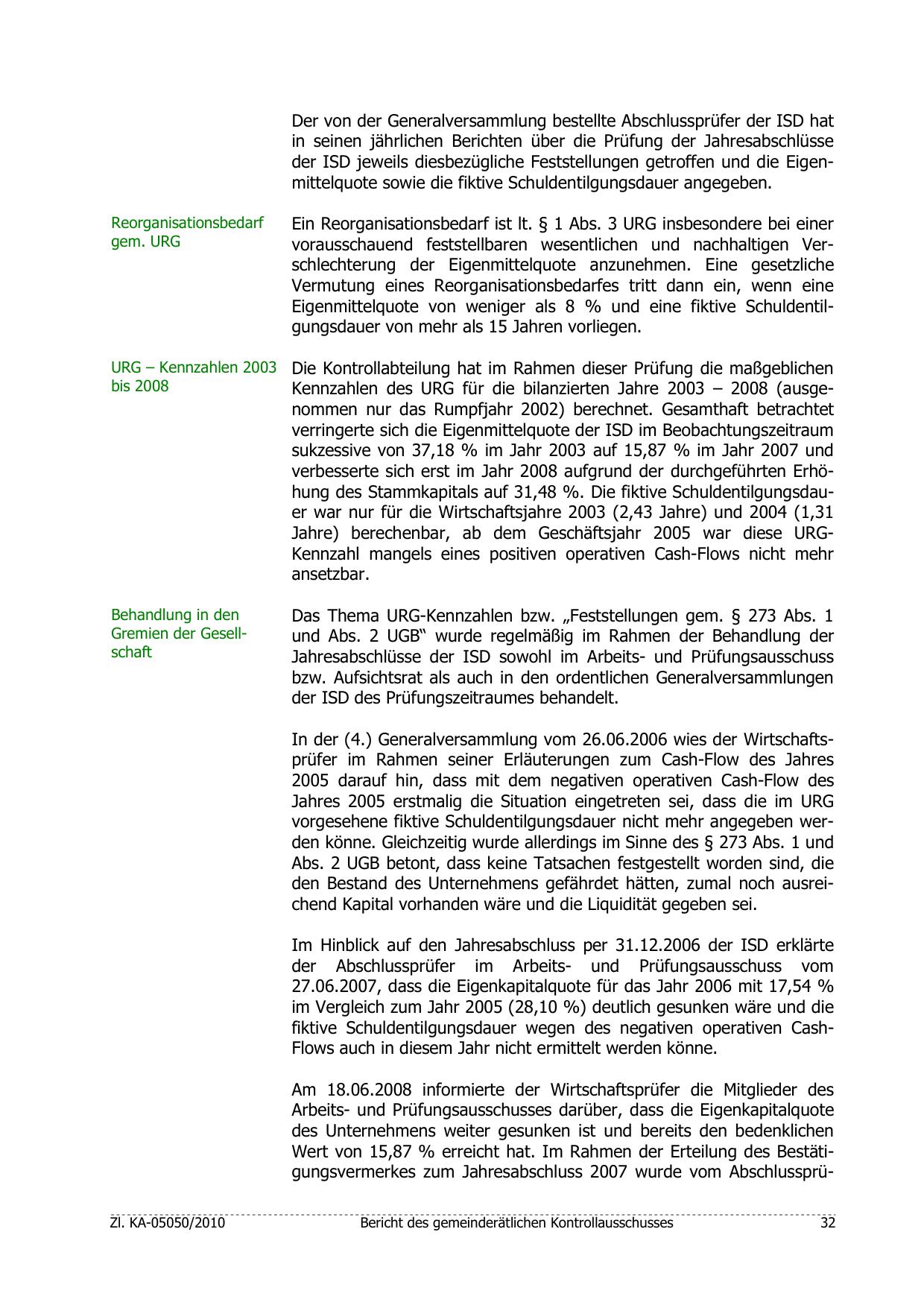 Der von der Generalversammlung bestellte Abschlussprüfer der ISD hat in seinen jährlichen Berichten über die Prüfung der Jahresabschlüsse der ISD jeweils diesbezügliche Feststellungen getroffen und die Eigenmittelquote sowie die fiktive Schuldentilgungsdauer angegeben.

Reorganisationsbedarf gem. URG

Ein Reorganisationsbedarf ist lt. § 1 Abs. 3 URG insbesondere bei einer vorausschauend feststellbaren wesentlichen und nachhaltigen Verschlechterung der Eigenmittelquote anzunehmen. Eine gesetzliche Vermutung eines Reorganisationsbedarfes tritt dann ein, wenn eine Eigenmittelquote von weniger als 8 % und eine fiktive Schuldentilgungsdauer von mehr als 15 Jahren vorliegen.

URG – Kennzahlen 2003 bis 2008

Die Kontrollabteilung hat im Rahmen dieser Prüfung die maßgeblichen Kennzahlen des URG für die bilanzierten Jahre 2003 – 2008 (ausgenommen nur das Rumpfjahr 2002) berechnet. Gesamthaft betrachtet verringerte sich die Eigenmittelquote der ISD im Beobachtungszeitraum sukzessive von 37,18 % im Jahr 2003 auf 15,87 % im Jahr 2007 und verbesserte sich erst im Jahr 2008 aufgrund der durchgeführten Erhöhung des Stammkapitals auf 31,48 %. Die fiktive Schuldentilgungsdauer war nur für die Wirtschaftsjahre 2003 (2,43 Jahre) und 2004 (1,31 Jahre) berechenbar, ab dem Geschäftsjahr 2005 war diese URG-Kennzahl mangels eines positiven operativen Cash-Flows nicht mehr ansetzbar.

Behandlung in den Gremien der Gesellschaft

Das Thema URG-Kennzahlen bzw. „Feststellungen gem. § 273 Abs. 1 und Abs. 2 UGB“ wurde regelmäßig im Rahmen der Behandlung der Jahresabschlüsse der ISD sowohl im Arbeits- und Prüfungsausschuss bzw. Aufsichtsrat als auch in den ordentlichen Generalversammlungen der ISD des Prüfungszeitraumes behandelt.

In der (4.) Generalversammlung vom 26.06.2006 wies der Wirtschaftsprüfer im Rahmen seiner Erläuterungen zum Cash-Flow des Jahres 2005 darauf hin, dass mit dem negativen operativen Cash-Flow des Jahres 2005 erstmalig die Situation eingetreten sei, dass die im URG vorgesehene fiktive Schuldentilgungsdauer nicht mehr angegeben werden könne. Gleichzeitig wurde allerdings im Sinne des § 273 Abs. 1 und Abs. 2 UGB betont, dass keine Tatsachen festgestellt worden sind, die den Bestand des Unternehmens gefährdet hätten, zumal noch ausreichend Kapital vorhanden wäre und die Liquidität gegeben sei.

Im Hinblick auf den Jahresabschluss per 31.12.2006 der ISD erklärte der Abschlussprüfer im Arbeits- und Prüfungsausschuss vom 27.06.2007, dass die Eigenkapitalquote für das Jahr 2006 mit 17,54 % im Vergleich zum Jahr 2005 (28,10 %) deutlich gesunken wäre und die fiktive Schuldentilgungsdauer wegen des negativen operativen Cash-Flows auch in diesem Jahr nicht ermittelt werden könne.

Am 18.06.2008 informierte der Wirtschaftsprüfer die Mitglieder des Arbeits- und Prüfungsausschusses darüber, dass die Eigenkapitalquote des Unternehmens weiter gesunken ist und bereits den bedenklichen Wert von 15,87 % erreicht hat. Im Rahmen der Erteilung des Bestätigungsvermerkes zum Jahresabschluss 2007 wurde vom Abschlussprü-

Zl. KA-05050/2010 Bericht des gemeinderätlichen Kontrollausschusses 32